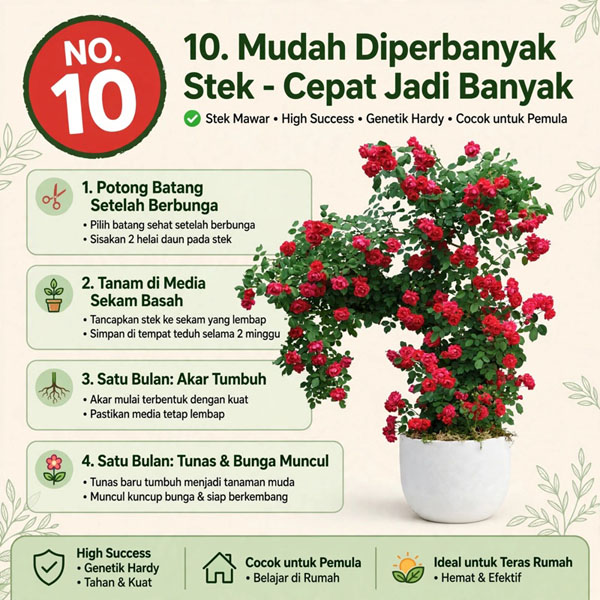 NO. 10

10. Mudah Diperbanyak Stek - Cepat Jadi Banyak

Stek Mawar • High Success • Genetik Hardy • Cocok untuk Pemula

1. Potong Batang Setelah Berbunga
• Pilih batang sehat setelah berbunga
• Sisakan 2 helai daun pada stek

2. Tanam di Media Sekam Basah
• Tancapkan stek ke sekam yang lembap
• Simpan di tempat teduh selama 2 minggu

3. Satu Bulan: Akar Tumbuh
• Akar mulai terbentuk dengan kuat
• Pastikan media tetap lembap

4. Satu Bulan: Tunas & Bunga Muncul
• Tunas baru tumbuh menjadi tanaman muda
• Muncul kuncup bunga & siap berkembang

High Success
• Genetik Hardy
• Tahan & Kuat

Cocok untuk Pemula
• Belajar di Rumah

Ideal untuk Teras Rumah
• Hemat & Efektif